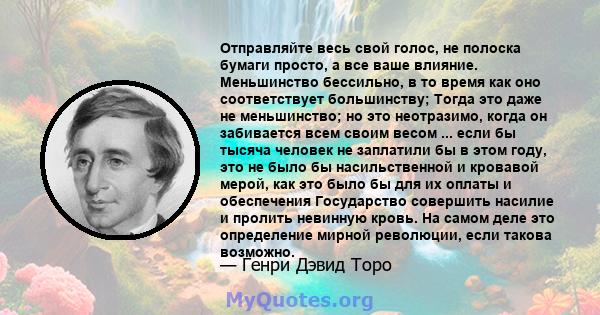 Отправляйте весь свой голос, не полоска бумаги просто, а все ваше влияние. Меньшинство бессильно, в то время как оно соответствует большинству; Тогда это даже не меньшинство; но это неотразимо, когда он забивается всем своим весом ... если бы тысяча человек не заплатили бы в этом году, это не было бы насильственной и кровавой мерой, как это было бы для их оплаты и обеспечения Государство совершить насилие и пролить невинную кровь. На самом деле это определение мирной революции, если такова возможно.
— Генри Дэвид Торо

MyQuotes.org